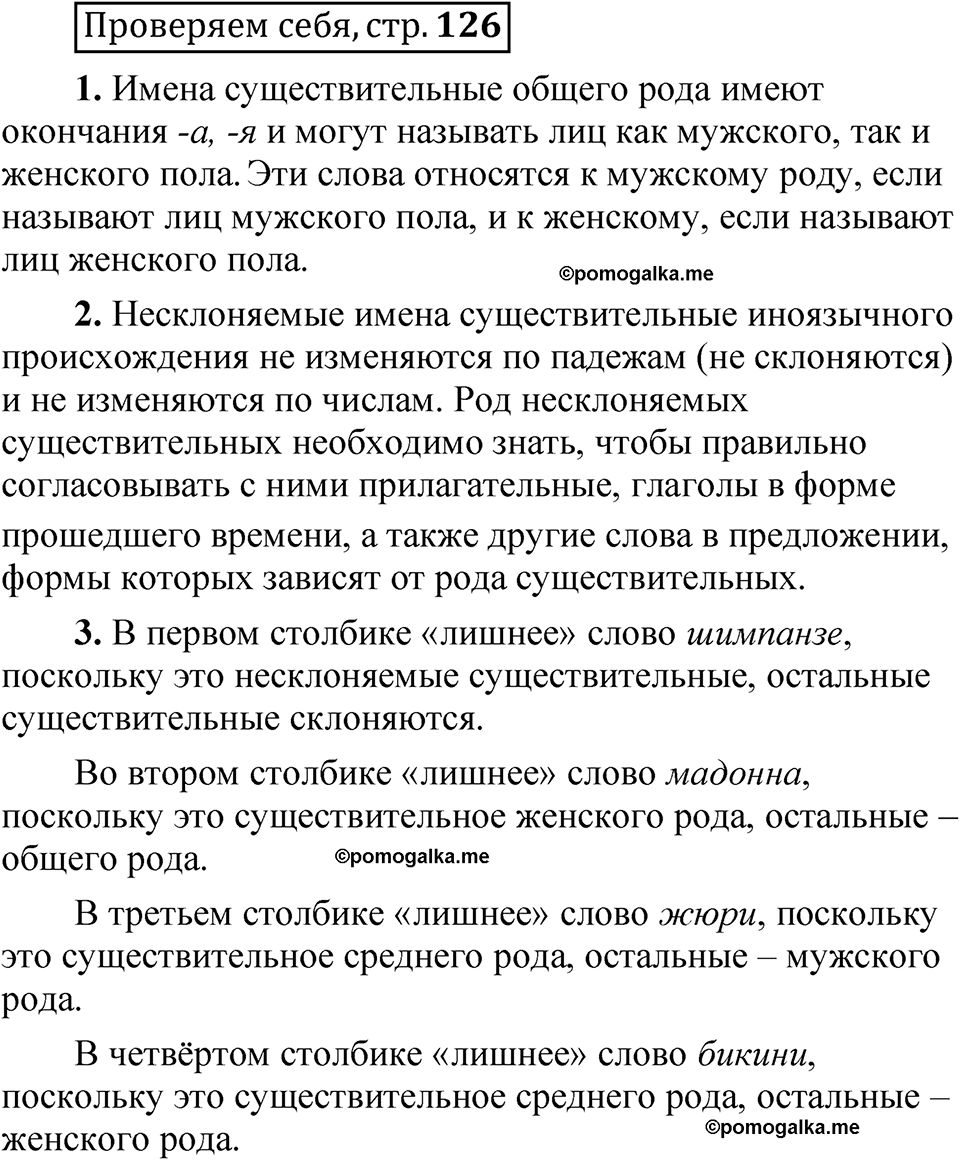 Проверяем себя, стр. 126

1. Имена существительные общего рода имеют окончания -а, -я и могут называть лиц как мужского, так и женского пола. Эти слова относятся к мужскому роду, если называют лиц мужского пола, и к женскому, если называют лиц женского пола.

©pomogalka.me

2. Несклоняемые имена существительные иноязычного происхождения не изменяются по падежам (не склоняются) и не изменяются по числам. Род несклоняемых существительных необходимо знать, чтобы правильно согласовывать с ними прилагательные, глаголы в форме прошедшего времени, а также другие слова в предложении, формы которых зависят от рода существительных.

3. В первом столбике «лишнее» слово шимпанзе, поскольку это несклоняемые существительные, остальные существительные склоняются.

Во втором столбике «лишнее» слово мадонна, поскольку это существительное женского рода, остальные – общего рода.

©pomogalka.me

В третьем столбике «лишнее» слово жюри, поскольку это существительное среднего рода, остальные – мужского рода.

В четвёртом столбике «лишнее» слово бикини, поскольку это существительное среднего рода, остальные – женского рода.

©pomogalka.me